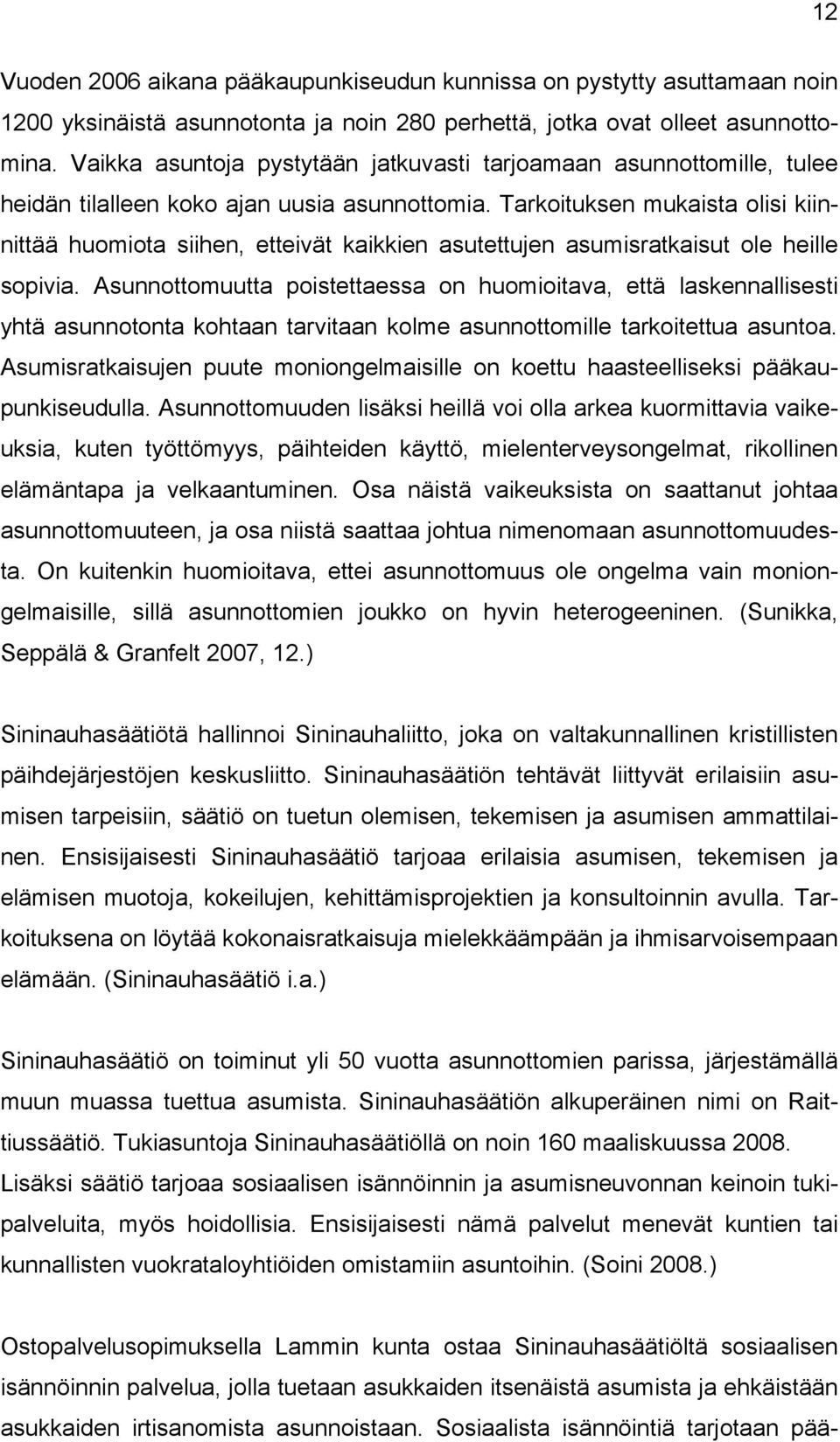 12

Vuoden 2006 aikana pääkaupunkiseudun kunnissa on pystytty asuttamaan noin 1200 yksinäistä asunnotonta ja noin 280 perhettä, jotka ovat olleet asunnottomina. Vaikka asuntoja pystytään jatkuvasti tarjoamaan asunnottomille, tulee heidän tilalleen koko ajan uusia asunnottomia. Tarkoituksen mukaista olisi kiinnittää huomiota siihen, etteivät kaikkien asutettujen asumisratkaisut ole heille sopivia. Asunnottomuutta poistettaessa on huomioitava, että laskennallisesti yhtä asunnotonta kohtaan tarvitaan kolme asunnottomille tarkoitettua asuntoa. Asumisratkaisujen puute moniongelmaisille on koettu haasteelliseksi pääkaupunkiseudulla. Asunnottomuuden lisäksi heillä voi olla arkea kuormittavia vaikeuksia, kuten työttömyys, päihteiden käyttö, mielenterveysongelmat, rikollinen elämäntapa ja velkaantuminen. Osa näistä vaikeuksista on saattanut johtaa asunnottomuuteen, ja osa niistä saattaa johtua nimenomaan asunnottomuudesta. On kuitenkin huomioitava, ettei asunnottomuus ole ongelma vain moniongelmaisille, sillä asunnottomien joukko on hyvin heterogeeninen. (Sunikka, Seppälä & Granfelt 2007, 12.)

Sininauhasäätiötä hallinnoi Sininauhaliitto, joka on valtakunnallinen kristillisten päihdejärjestöjen keskusliitto. Sininauhasäätiön tehtävät liittyvät erilaisiin asumisen tarpeisiin, säätiö on tuetun olemisen, tekemisen ja asumisen ammattilainen. Ensisijaisesti Sininauhasäätiö tarjoaa erilaisia asumisen, tekemisen ja elämisen muotoja, kokeilujen, kehittämisprojektien ja konsultoinnin avulla. Tarkoituksena on löytää kokonaisratkaisuja mielekkäämpään ja ihmisarvoisempaan elämään. (Sininauhasäätiö i.a.)

Sininauhasäätiö on toiminut yli 50 vuotta asunnottomien parissa, järjestämällä muun muassa tuettua asumista. Sininauhasäätiön alkuperäinen nimi on Raittiussäätiö. Tukiasuntoja Sininauhasäätiöllä on noin 160 maaliskuussa 2008. Lisäksi säätiö tarjoaa sosiaalisen isännöinnin ja asumisneuvonnan keinoin tukipalveluita, myös hoidollisia. Ensisijaisesti nämä palvelut menevät kuntien tai kunnallisten vuokrataloyhtiöiden omistamiin asuntoihin. (Soini 2008.)

Ostopalvelusopimuksella Lammin kunta ostaa Sininauhasäätiöltä sosiaalisen isännöinnin palvelua, jolla tuetaan asukkaiden itsenäistä asumista ja ehkäistään asukkaiden irtisanomista asunnoistaan. Sosiaalista isännöintiä tarjotaan pää-